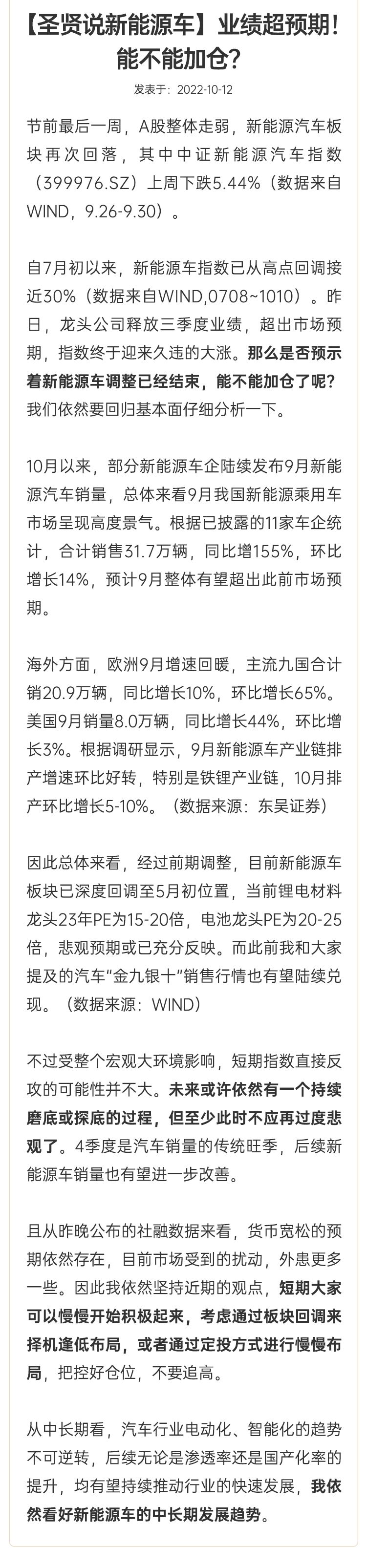 【圣贤说新能源车】业绩超预期！能不能加仓？

发表于：2022-10-12

节前最后一周，A股整体走弱，新能源汽车板块再次回落，其中中证新能源汽车指数（399976.SZ）上周下跌5.44%（数据来自WIND，9.26-9.30）。

自7月初以来，新能源车指数已从高点回调接近30%（数据来自WIND,0708~1010）。昨日，龙头公司释放三季度业绩，超出市场预期，指数终于迎来久违的大涨。那么是否预示着新能源车调整已经结束，能不能加仓了呢？我们依然要回归基本面仔细分析一下。

10月以来，部分新能源车企陆续发布9月新能源汽车销量，总体来看9月我国新能源乘用车市场呈现高度景气。根据已披露的11家车企统计，合计销售31.7万辆，同比增155%，环比增长14%，预计9月整体有望超出此前市场预期。

海外方面，欧洲9月增速回暖，主流九国合计销20.9万辆，同比增长10%，环比增长65%。美国9月销量8.0万辆，同比增长44%，环比增长3%。根据调研显示，9月新能源车产业链排产增速环比好转，特别是铁锂产业链，10月排产环比增长5-10%。（数据来源：东吴证券）

因此总体来看，经过前期调整，目前新能源车板块已深度回调至5月初位置，当前锂电材料龙头23年PE为15-20倍，电池龙头PE为20-25倍，悲观预期或已充分反映。而此前我和大家提及的汽车"金九银十"销售行情也有望陆续兑现。（数据来源：WIND）

不过受整个宏观大环境影响，短期指数直接反攻的可能性并不大。未来或许依然有一个持续磨底或探底的过程，但至少此时不应再过度悲观了。4季度是汽车销量的传统旺季，后续新能源车销量也有望进一步改善。

且从昨晚公布的社融数据来看，货币宽松的预期依然存在，目前市场受到的扰动，外患更多一些。因此我依然坚持近期的观点，短期大家可以慢慢开始积极起来，考虑通过板块回调来择机逢低布局，或者通过定投方式进行慢慢布局，把控好仓位，不要追高。

从中长期看，汽车行业电动化、智能化的趋势不可逆转，后续无论是渗透率还是国产化率的提升，均有望持续推动行业的快速发展，我依然看好新能源车的中长期发展趋势。